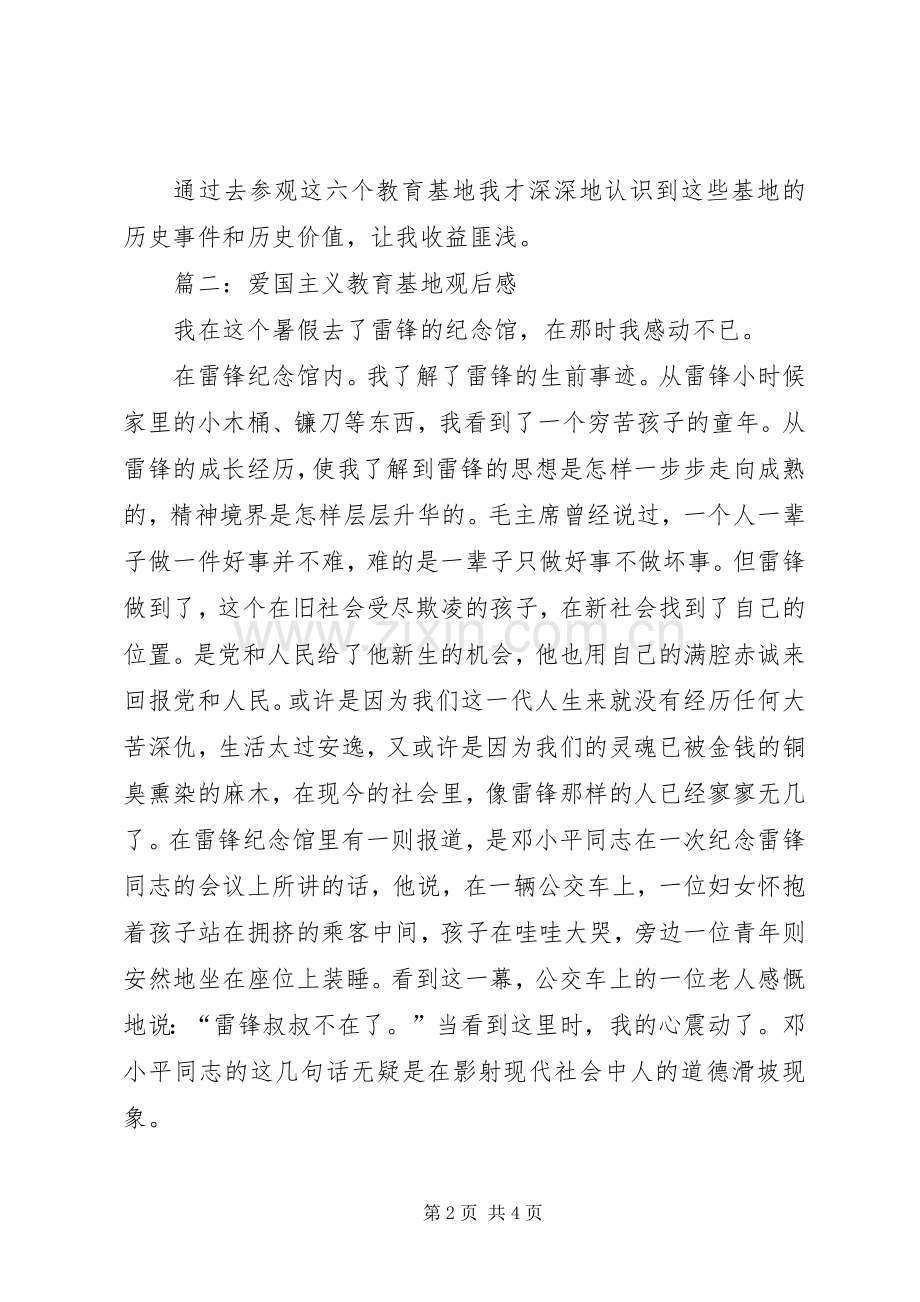 通过去参观这六个教育基地我才深深地认识到这些基地的历史事件和历史价值，让我收益匪浅。

篇二：爱国主义教育基地观后感

我在这个暑假去了雷锋的纪念馆，在那时我感动不已。

在雷锋纪念馆内。我了解了雷锋的生前事迹。从雷锋小时候家里的小木桶、镰刀等东西，我看到了一个穷苦孩子的童年。从雷锋的成长经历，使我了解到雷锋的思想是怎样一步步走向成熟的，精神境界是怎样层层升华的。毛主席曾经说过，一个人一辈子做一件好事并不难，难的是一辈子只做好事不做坏事。但雷锋做到了，这个在旧社会受尽欺凌的孩子，在新社会找到了自己的位置。是党和人民给了他新生的机会，他也用自己的满腔赤诚来回报党和人民。或许是因为我们这一代人生来就没有经历任何大苦深仇，生活太过安逸，又或许是因为我们的灵魂已被金钱的铜臭熏染的麻木，在现今的社会里，像雷锋那样的人已经寥寥无几了。在雷锋纪念馆里有一则报道，是邓小平同志在一次纪念雷锋同志的会议上所讲的话，他说，在一辆公交车上，一位妇女怀抱着孩子站在拥挤的乘客中间，孩子在哇哇大哭，旁边一位青年则安然地坐在座位上装睡。看到这一幕，公交车上的一位老人感慨地说：“雷锋叔叔不在了。”当看到这里时，我的心震动了。邓小平同志的这几句话无疑是在影射现代社会中人的道德滑坡现象。

第2页 共4页

www.zixin.com.cn